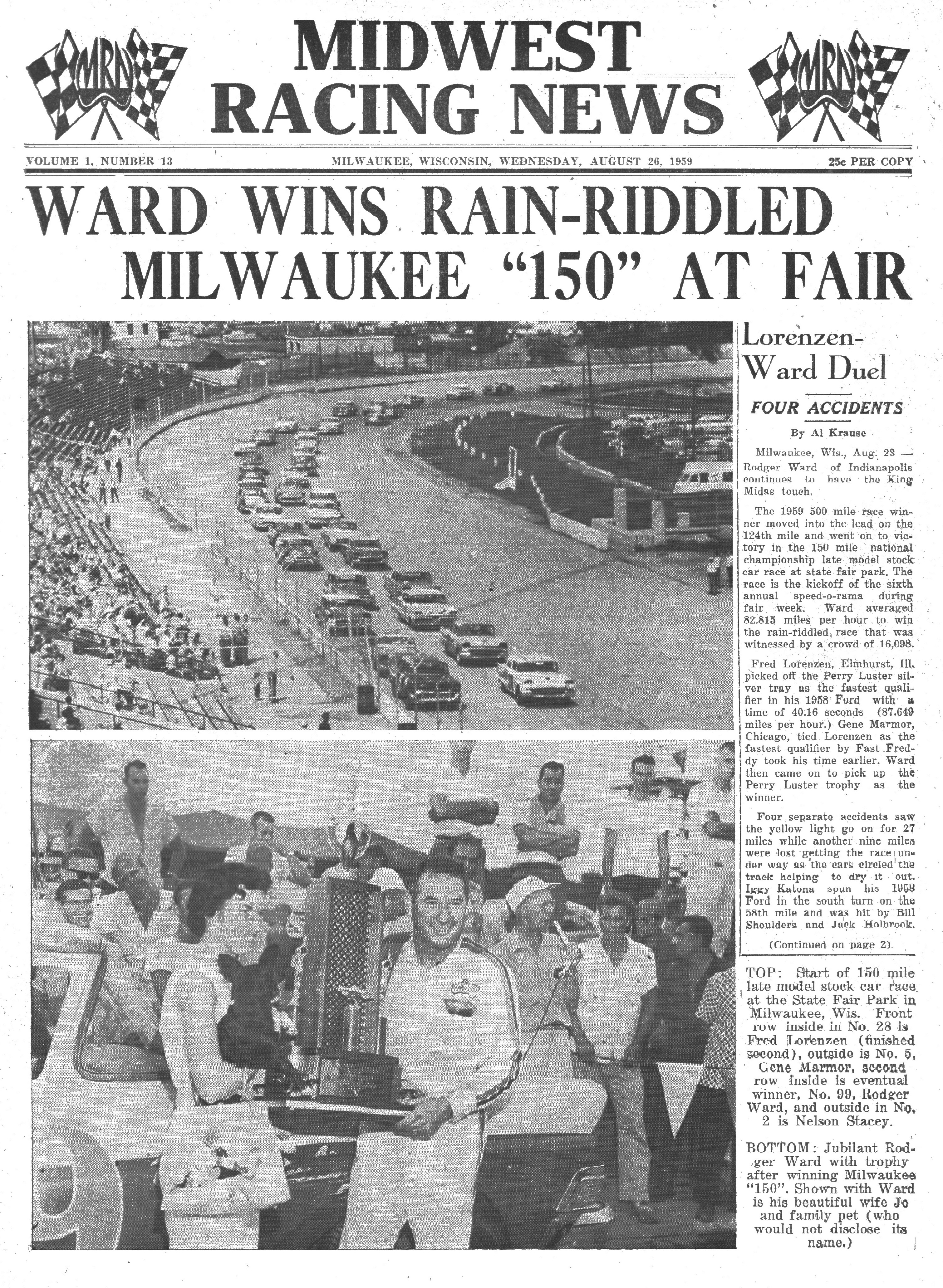 MRN MIDWEST RACING NEWS MRN

VOLUME 1, NUMBER 13 MILWAUKEE, WISCONSIN, WEDNESDAY, AUGUST 26, 1959 25c PER COPY

WARD WINS RAIN-RIDDLED MILWAUKEE "150" AT FAIR

Lorenzen-Ward Duel

FOUR ACCIDENTS

By Al Krause

Milwaukee, Wis., Aug. 23 — Rodger Ward of Indianapolis continues to have the King Midas touch.

The 1959 500 mile race winner moved into the lead on the 124th mile and went on to victory in the 150 mile national championship late model stock car race at state fair park. The race is the kickoff of the sixth annual speed-o-rama during fair week. Ward averaged 82.815 miles per hour to win the rain-riddled race that was witnessed by a crowd of 16,098.

Fred Lorenzen, Elmhurst, Ill. picked off the Perry Luster silver tray as the fastest qualifier in his 1958 Ford with a time of 40.16 seconds (87.649 miles per hour.) Gene Marmor, Chicago, tied Lorenzen as the fastest qualifier by Fast Freddy took his time earlier. Ward then came on to pick up the Perry Luster trophy as the winner.

Four separate accidents saw the yellow light go on for 27 miles while another nine miles were lost getting the race under way as the cars circled the track helping to dry it out. Iggy Katona spun his 1958 Ford in the south turn on the 58th mile and was hit by Bill Shoulders and Jack Holbrook.

(Continued on page 2)

TOP: Start of 150 mile late model stock car race at the State Fair Park in Milwaukee, Wis. Front row inside in No. 28 is Fred Lorenzen (finished second), outside is No. 5, Gene Marmor, second row inside is eventual winner, No. 99, Rodger Ward, and outside in No. 2 is Nelson Stacey.

BOTTOM: Jubilant Rodger Ward with trophy after winning Milwaukee "150". Shown with Ward is his beautiful wife Jo and family pet (who would not disclose its name.)